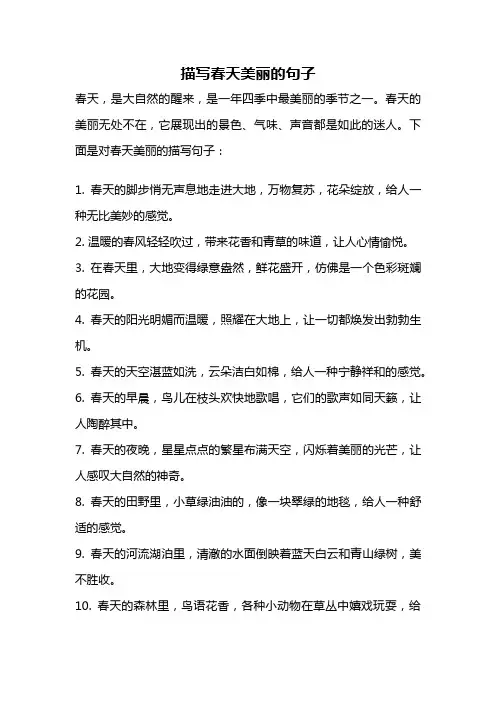 描写春天美丽的句子

春天，是大自然的醒来，是一年四季中最美丽的季节之一。春天的美丽无处不在，它展现出的景色、气味、声音都是如此的迷人。下面是对春天美丽的描写句子：

1. 春天的脚步悄无声息地走进大地，万物复苏，花朵绽放，给人一种无比美妙的感觉。

2. 温暖的春风轻轻吹过，带来花香和青草的味道，让人心情愉悦。

3. 在春天里，大地变得绿意盎然，鲜花盛开，仿佛是一个色彩斑斓的花园。

4. 春天的阳光明媚而温暖，照耀在大地上，让一切都焕发出勃勃生机。

5. 春天的天空湛蓝如洗，云朵洁白如棉，给人一种宁静祥和的感觉。

6. 春天的早晨，鸟儿在枝头欢快地歌唱，它们的歌声如同天籁，让人陶醉其中。

7. 春天的夜晚，星星点点的繁星布满天空，闪烁着美丽的光芒，让人感叹大自然的神奇。

8. 春天的田野里，小草绿油油的，像一块翠绿的地毯，给人一种舒适的感觉。

9. 春天的河流湖泊里，清澈的水面倒映着蓝天白云和青山绿树，美不胜收。

10. 春天的森林里，鸟语花香，各种小动物在草丛中嬉戏玩耍，给